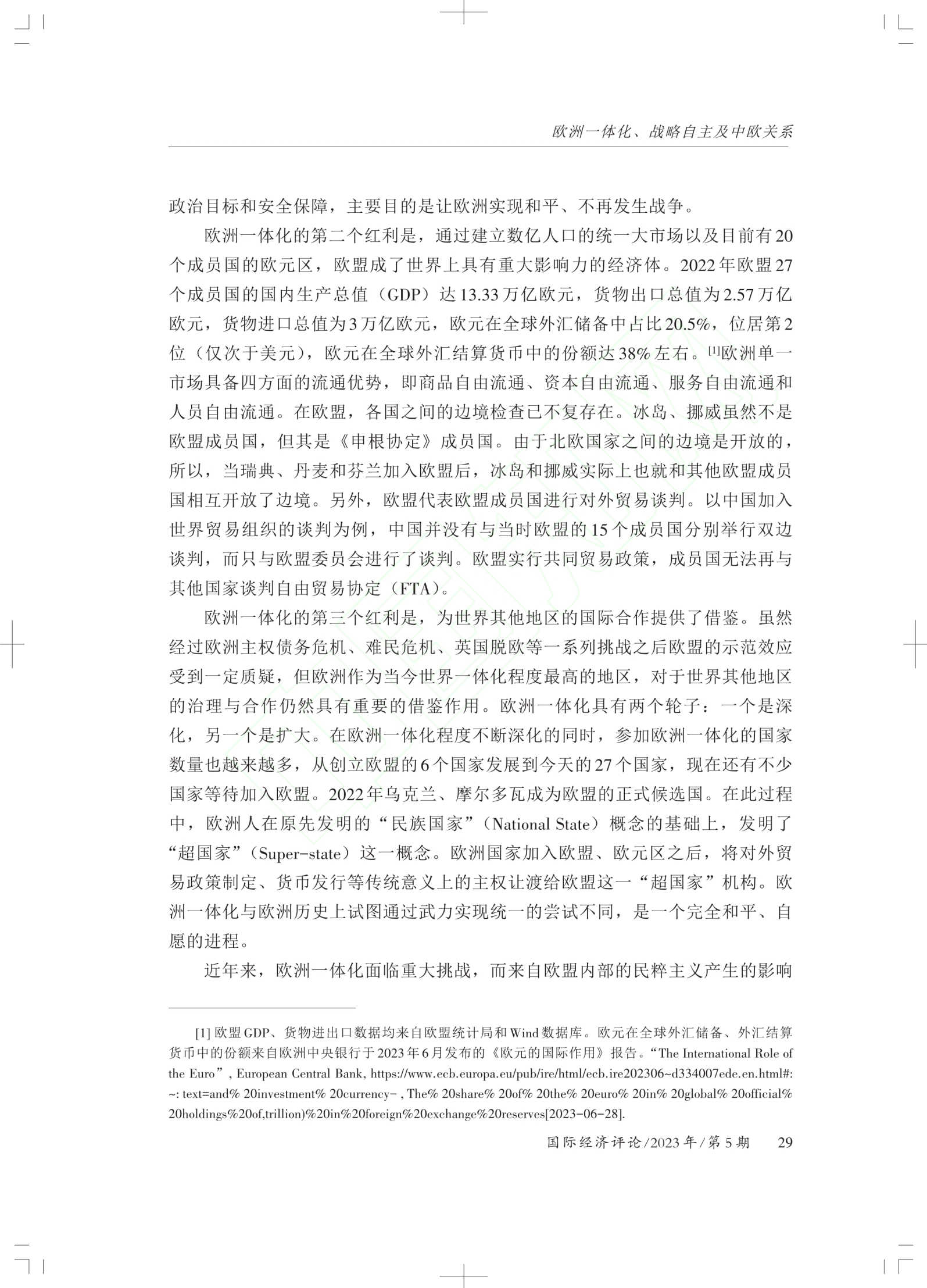 欧洲一体化、战略自主及中欧关系

政治目标和安全保障，主要目的是让欧洲实现和平、不再发生战争。

欧洲一体化的第二个红利是，通过建立数亿人口的统一大市场以及目前有20个成员国的欧元区，欧盟成了世界上具有重大影响力的经济体。2022年欧盟27个成员国的国内生产总值（GDP）达13.33万亿欧元，货物出口总值为2.57万亿欧元，货物进口总值为3万亿欧元，欧元在全球外汇储备中占比20.5%，位居第2位（仅次于美元），欧元在全球外汇结算货币中的份额达38%左右。[1]欧洲单一市场具备四方面的流通优势，即商品自由流通、资本自由流通、服务自由流通和人员自由流通。在欧盟，各国之间的边境检查已不复存在。冰岛、挪威虽然不是欧盟成员国，但其是《申根协定》成员国。由于北欧国家之间的边境是开放的，所以，当瑞典、丹麦和芬兰加入欧盟后，冰岛和挪威实际上也就和其他欧盟成员国相互开放了边境。另外，欧盟代表欧盟成员国进行对外贸易谈判。以中国加入世界贸易组织的谈判为例，中国并没有与当时欧盟的15个成员国分别举行双边谈判，而只与欧盟委员会进行了谈判。欧盟实行共同贸易政策，成员国无法再与其他国家谈判自由贸易协定（FTA）。

欧洲一体化的第三个红利是，为世界其他地区的国际合作提供了借鉴。虽然经过欧洲主权债务危机、难民危机、英国脱欧等一系列挑战之后欧盟的示范效应受到一定质疑，但欧洲作为当今世界一体化程度最高的地区，对于世界其他地区的治理与合作仍然具有重要的借鉴作用。欧洲一体化具有两个轮子：一个是深化，另一个是扩大。在欧洲一体化程度不断深化的同时，参加欧洲一体化的国家数量也越来越多，从创立欧盟的6个国家发展到今天的27个国家，现在还有不少国家等待加入欧盟。2022年乌克兰、摩尔多瓦成为欧盟的正式候选国。在此过程中，欧洲人在原先发明的“民族国家”（National State）概念的基础上，发明了“超国家”（Super-state）这一概念。欧洲国家加入欧盟、欧元区之后，将对外贸易政策制定、货币发行等传统意义上的主权让渡给欧盟这一“超国家”机构。欧洲一体化与欧洲历史上试图通过武力实现统一的尝试不同，是一个完全和平、自愿的进程。

近年来，欧洲一体化面临重大挑战，而来自欧盟内部的民粹主义产生的影响

[1] 欧盟GDP、货物进出口数据均来自欧盟统计局和Wind数据库。欧元在全球外汇储备、外汇结算货币中的份额来自欧洲中央银行于2023年6月发布的《欧元的国际作用》报告。“The International Role of the Euro”, European Central Bank, https://www.ecb.europa.eu/pub/ire/html/ecb.ire202306~d334007ede.en.html#:~: text=and% 20investment% 20currency- , The% 20share% 20of% 20the% 20euro% 20in% 20global% 20official% 20holdings%20of,trillion)%20in%20foreign%20exchange%20reserves[2023-06-28].

国际经济评论/2023年/第5期 29